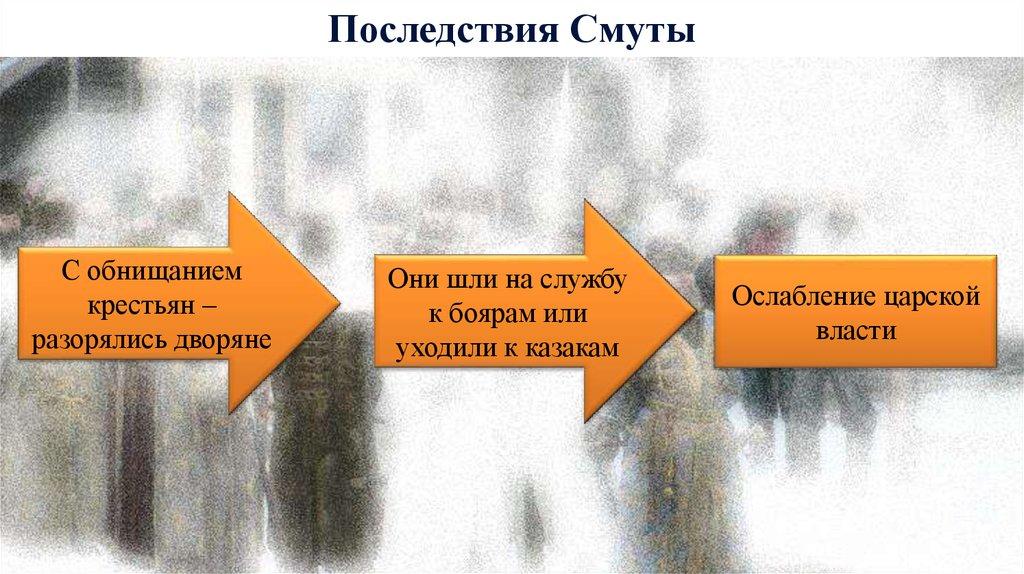 Последствия Смуты

С обнищанием крестьян – разорялись дворяне

Они шли на службу к боярам или уходили к казакам

Ослабление царской власти